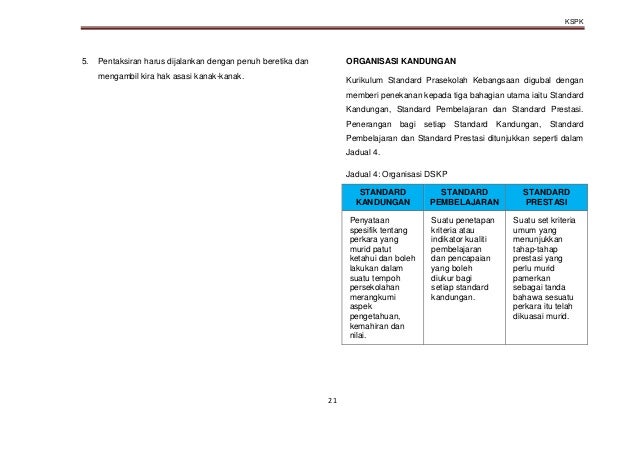 KSPK

5. Pentaksiran harus dijalankan dengan penuh beretika dan mengambil kira hak asasi kanak-kanak.

ORGANISASI KANDUNGAN

Kurikulum Standard Prasekolah Kebangsaan digubal dengan memberi penekanan kepada tiga bahagian utama iaitu Standard Kandungan, Standard Pembelajaran dan Standard Prestasi. Penerangan bagi setiap Standard Kandungan, Standard Pembelajaran dan Standard Prestasi ditunjukkan seperti dalam Jadual 4.

Jadual 4: Organisasi DSKP

| STANDARD KANDUNGAN | STANDARD PEMBELAJARAN | STANDARD PRESTASI |
|---|---|---|
| Penyataan spesifik tentang perkara yang murid patut ketahui dan boleh lakukan dalam suatu tempoh persekolahan merangkumi aspek pengetahuan, kemahiran dan nilai. | Suatu penetapan kriteria atau indikator kualiti pembelajaran dan pencapaian yang boleh diukur bagi setiap standard kandungan. | Suatu set kriteria umum yang menunjukkan tahap-tahap prestasi yang perlu murid pamerkan sebagai tanda bahawa sesuatu perkara itu telah dikuasai murid. |

21